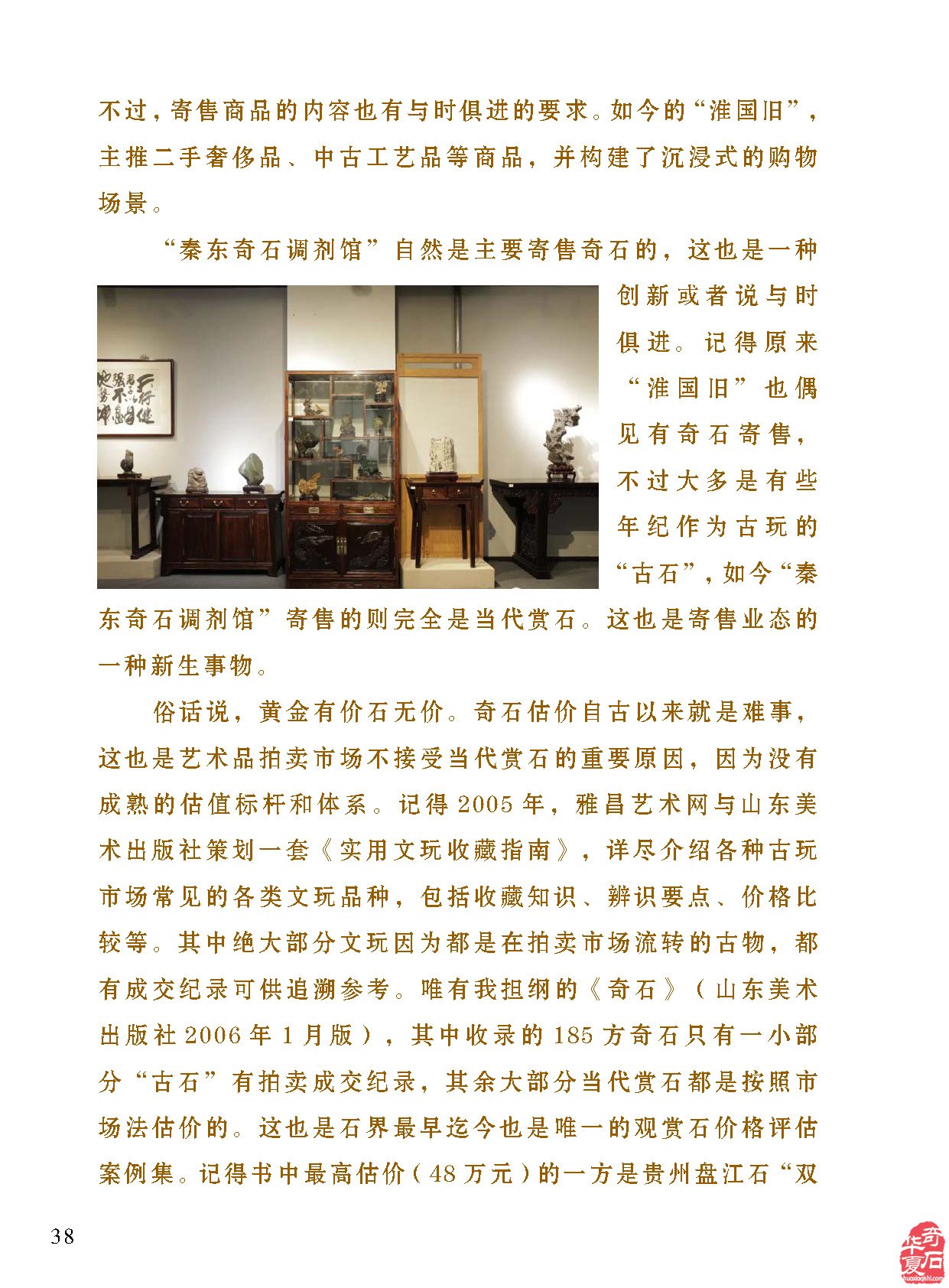 不过，寄售商品的内容也有与时俱进的要求。如今的“淮国旧”，主推二手奢侈品、中古工艺品等商品，并构建了沉浸式的购物场景。

“秦东奇石调剂馆”自然是主要寄售奇石的，这也是一种创新或者说与时俱进。记得原来“淮国旧”也偶见有奇石寄售，不过大多是有些年纪作为古玩的“古石”，如今“秦东奇石调剂馆”寄售的则完全是当代赏石。这也是寄售业态的一种新生事物。

俗话说，黄金有价石无价。奇石估价自古以来就是难事，这也是艺术品拍卖市场不接受当代赏石的重要原因，因为没有成熟的估值标杆和体系。记得2005年，雅昌艺术网与山东美术出版社策划一套《实用文玩收藏指南》，详尽介绍各种古玩市场常见的各类文玩品种，包括收藏知识、辨识要点、价格比较等。其中绝大部分文玩因为都是在拍卖市场流转的古物，都有成交纪录可供追溯参考。唯有我担纲的《奇石》（山东美术出版社2006年1月版），其中收录的185方奇石只有一小部分“古石”有拍卖成交纪录，其余大部分当代赏石都是按照市场法估价的。这也是石界最早迄今也是唯一的观赏石价格评估案例集。记得书中最高估价（48万元）的一方是贵州盘江石“双

38

华夏奇石